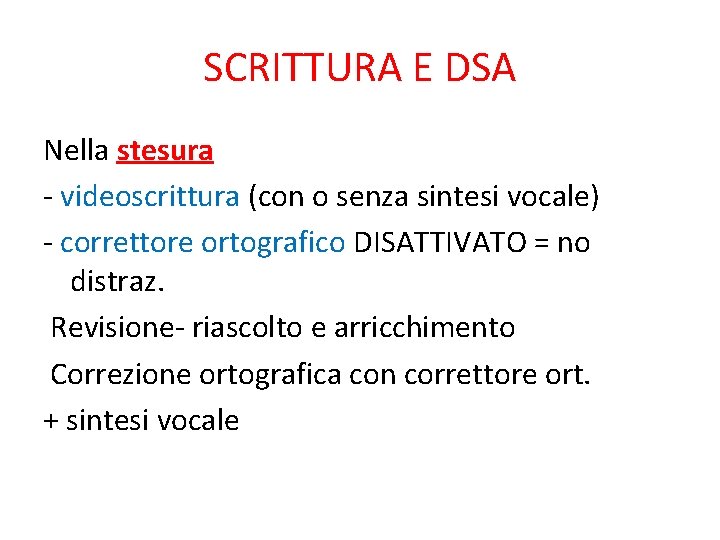 SCRITTURA E DSA

Nella stesura

- videoscrittura (con o senza sintesi vocale)
- correttore ortografico DISATTIVATO = no distraz.

Revisione- riascolto e arricchimento

Correzione ortografica con correttore ort.

+ sintesi vocale